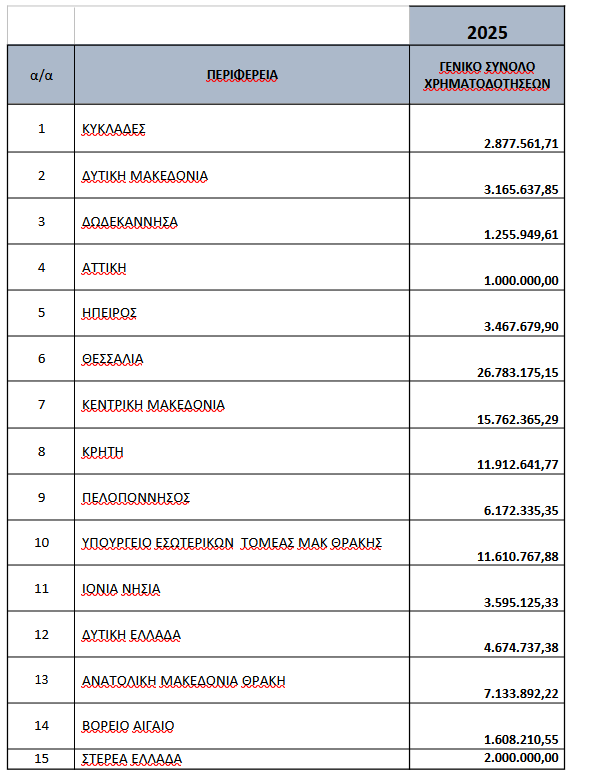 |  |  | 2025 |
|---|---|---|
| α/α | ΠΕΡΙΦΕΡΕΙΑ | ΓΕΝΙΚΟ ΣΥΝΟΛΟ ΧΡΗΜΑΤΟΔΟΤΗΣΕΩΝ |
| 1 | ΚΥΚΛΑΔΕΣ | 2.877.561,71 |
| 2 | ΔΥΤΙΚΗ ΜΑΚΕΔΟΝΙΑ | 3.165.637,85 |
| 3 | ΔΩΔΕΚΑΝΝΗΣΑ | 1.255.949,61 |
| 4 | ΑΤΤΙΚΗ | 1.000.000,00 |
| 5 | ΗΠΕΙΡΟΣ | 3.467.679,90 |
| 6 | ΘΕΣΣΑΛΙΑ | 26.783.175,15 |
| 7 | ΚΕΝΤΡΙΚΗ ΜΑΚΕΔΟΝΙΑ | 15.762.365,29 |
| 8 | ΚΡΗΤΗ | 11.912.641,77 |
| 9 | ΠΕΛΟΠΟΝΝΗΣΟΣ | 6.172.335,35 |
| 10 | ΥΠΟΥΡΓΕΙΟ ΕΣΩΤΕΡΙΚΩΝ ΤΟΜΕΑΣ ΜΑΚ ΘΡΑΚΗΣ | 11.610.767,88 |
| 11 | ΙΟΝΙΑ ΝΗΣΙΑ | 3.595.125,33 |
| 12 | ΔΥΤΙΚΗ ΕΛΛΑΔΑ | 4.674.737,38 |
| 13 | ΑΝΑΤΟΛΙΚΗ ΜΑΚΕΔΟΝΙΑ ΘΡΑΚΗ | 7.133.892,22 |
| 14 | ΒΟΡΕΙΟ ΑΙΓΑΙΟ | 1.608.210,55 |
| 15 | ΣΤΕΡΕΑ ΕΛΛΑΔΑ | 2.000.000,00 |